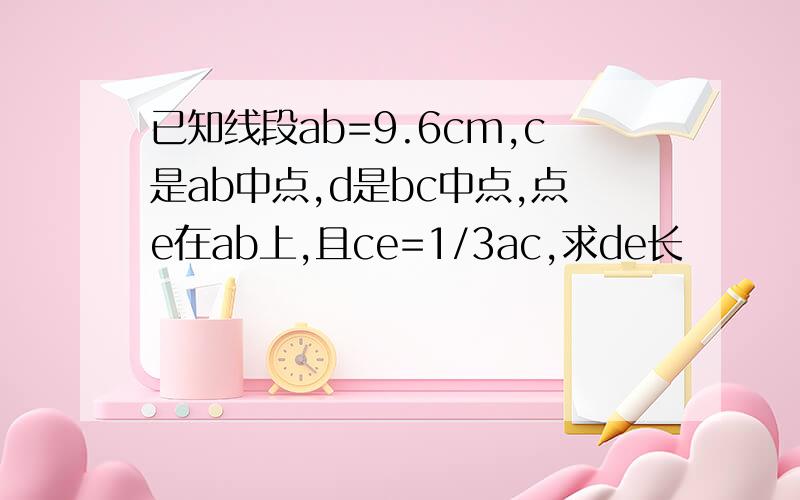 已知线段ab=9.6cm,c是ab中点,d是bc中点,点e在ab上,且ce=1/3ac,求de长